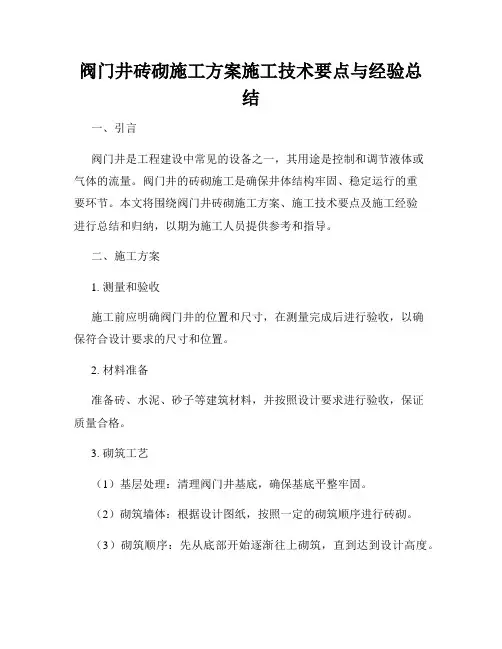 阀门井砖砌施工方案施工技术要点与经验总结

一、引言

阀门井是工程建设中常见的设备之一，其用途是控制和调节液体或气体的流量。阀门井的砖砌施工是确保井体结构牢固、稳定运行的重要环节。本文将围绕阀门井砖砌施工方案、施工技术要点及施工经验进行总结和归纳，以期为施工人员提供参考和指导。

二、施工方案

1. 测量和验收

施工前应明确阀门井的位置和尺寸，在测量完成后进行验收，以确保符合设计要求的尺寸和位置。

2. 材料准备

准备砖、水泥、砂子等建筑材料，并按照设计要求进行验收，保证质量合格。

3. 砌筑工艺

（1）基层处理：清理阀门井基底，确保基底平整牢固。

（2）砌筑墙体：根据设计图纸，按照一定的砌筑顺序进行砖砌。

（3）砌筑顺序：先从底部开始逐渐往上砌筑，直到达到设计高度。